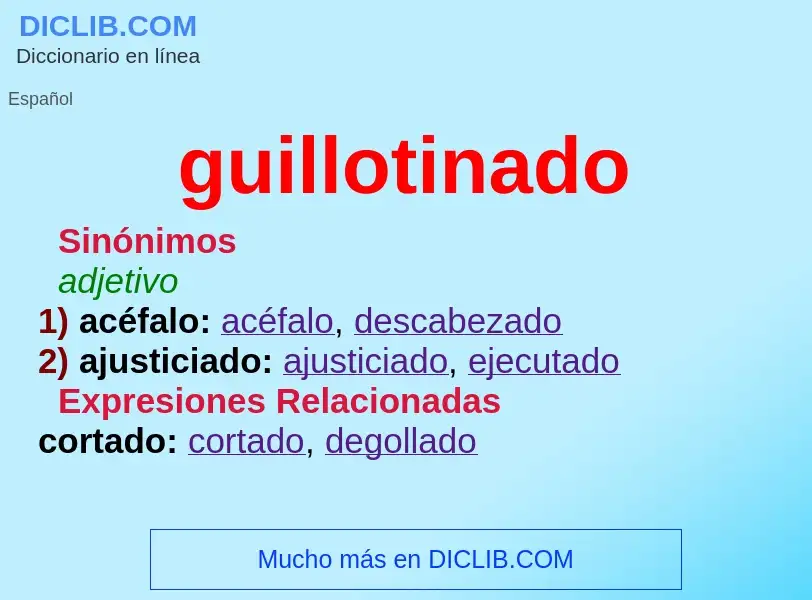 DICLIB.COM
Diccionario en línea

Español

guillotinado

Sinónimos
adjetivo
1) acéfalo: acéfalo, descabezado
2) ajusticiado: ajusticiado, ejecutado
Expresiones Relacionadas
cortado: cortado, degollado

Mucho más en DICLIB.COM